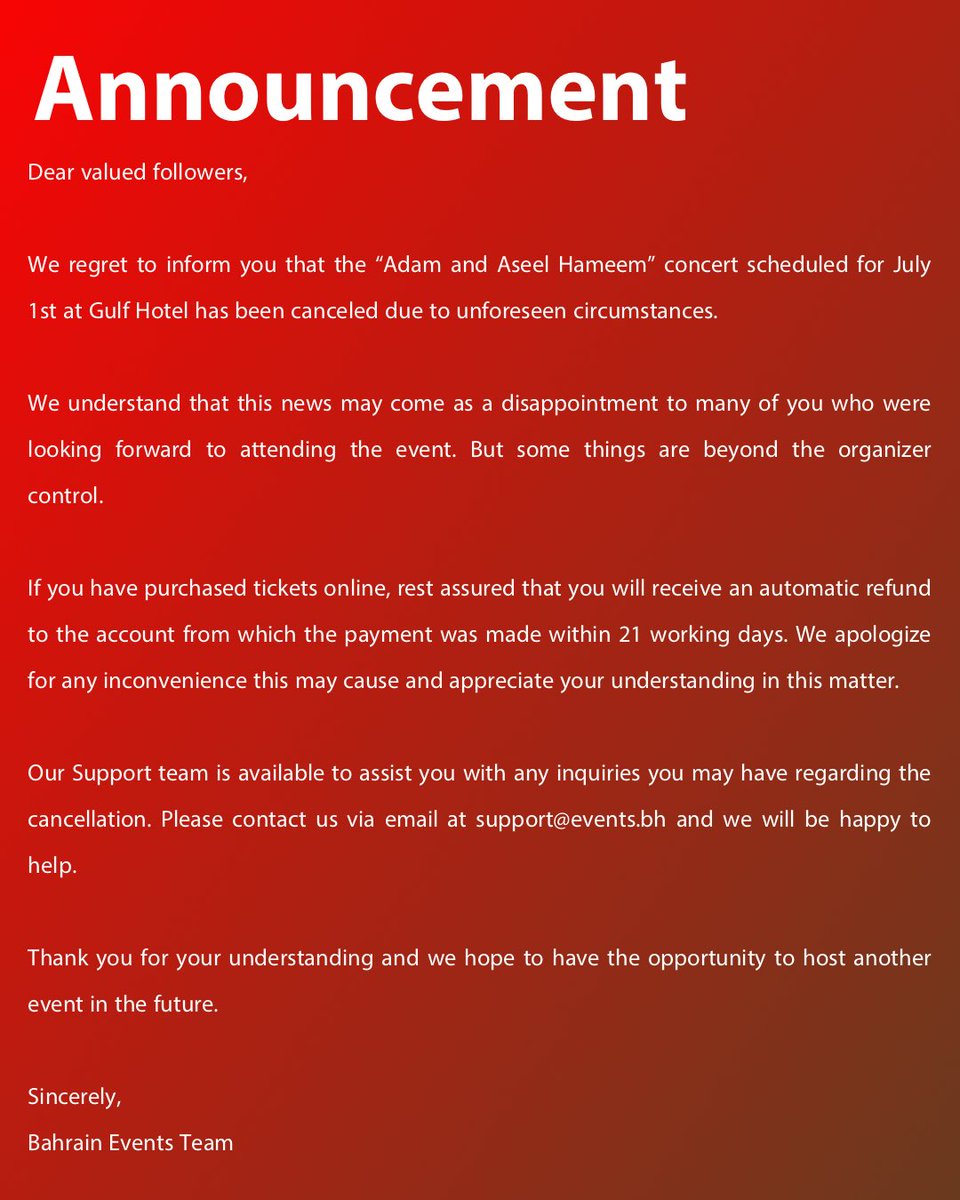 Announcement

Dear valued followers,

We regret to inform you that the “Adam and Aseel Hameem” concert scheduled for July 1st at Gulf Hotel has been canceled due to unforeseen circumstances.

We understand that this news may come as a disappointment to many of you who were looking forward to attending the event. But some things are beyond the organizer control.

If you have purchased tickets online, rest assured that you will receive an automatic refund to the account from which the payment was made within 21 working days. We apologize for any inconvenience this may cause and appreciate your understanding in this matter.

Our Support team is available to assist you with any inquiries you may have regarding the cancellation. Please contact us via email at support@events.bh and we will be happy to help.

Thank you for your understanding and we hope to have the opportunity to host another event in the future.

Sincerely,
Bahrain Events Team